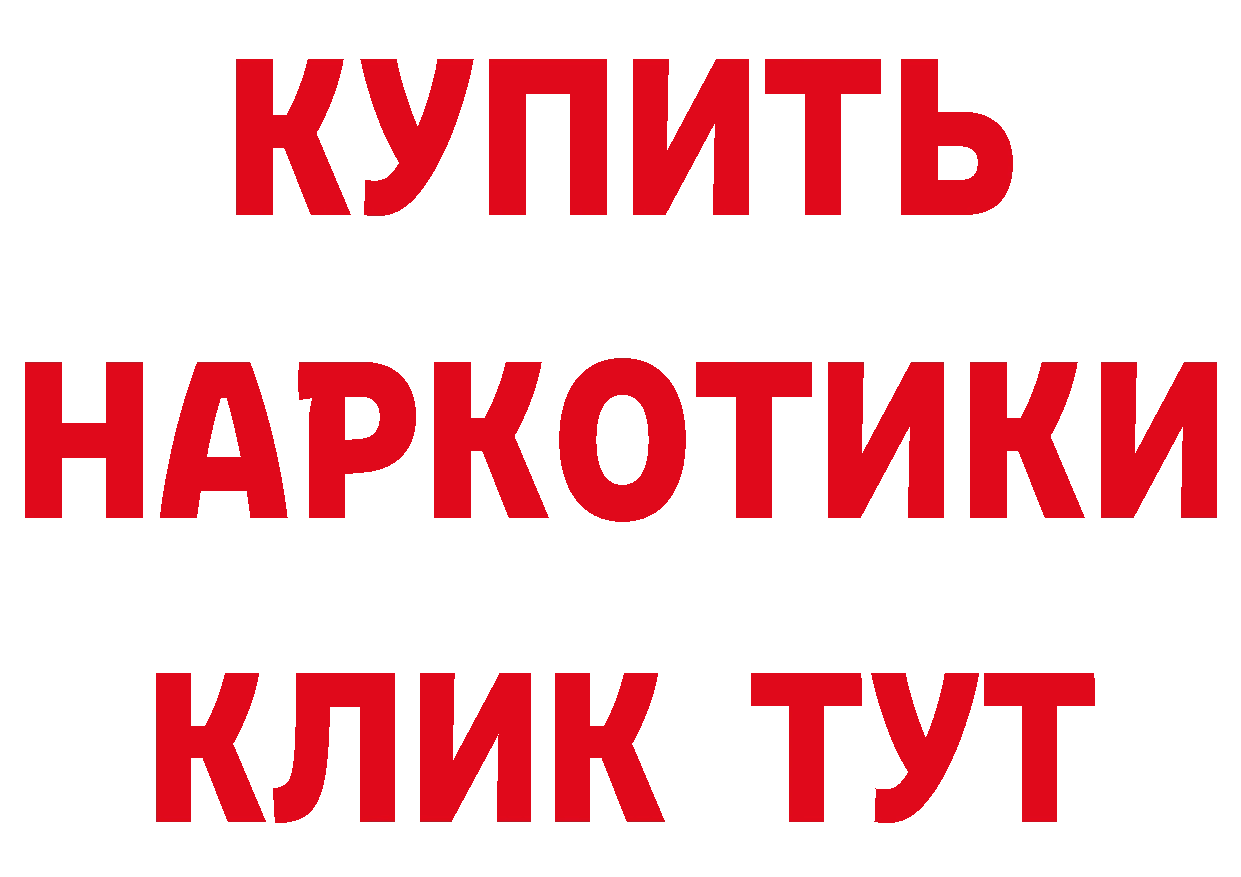 КУПИТЬ НАРКОТИКИ КЛИК ТУТ